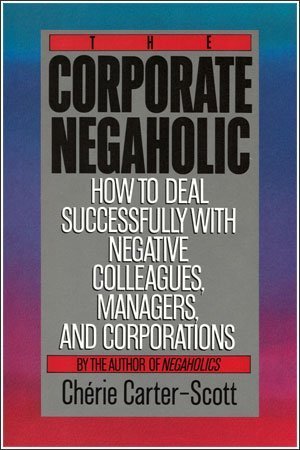 THE
CORPORATE NEGAHOLIC

HOW TO DEAL SUCCESSFULLY WITH NEGATIVE COLLEAGUES, MANAGERS, AND CORPORATIONS

BY THE AUTHOR OF NEGAHOLICS

Chérie Carter-Scott